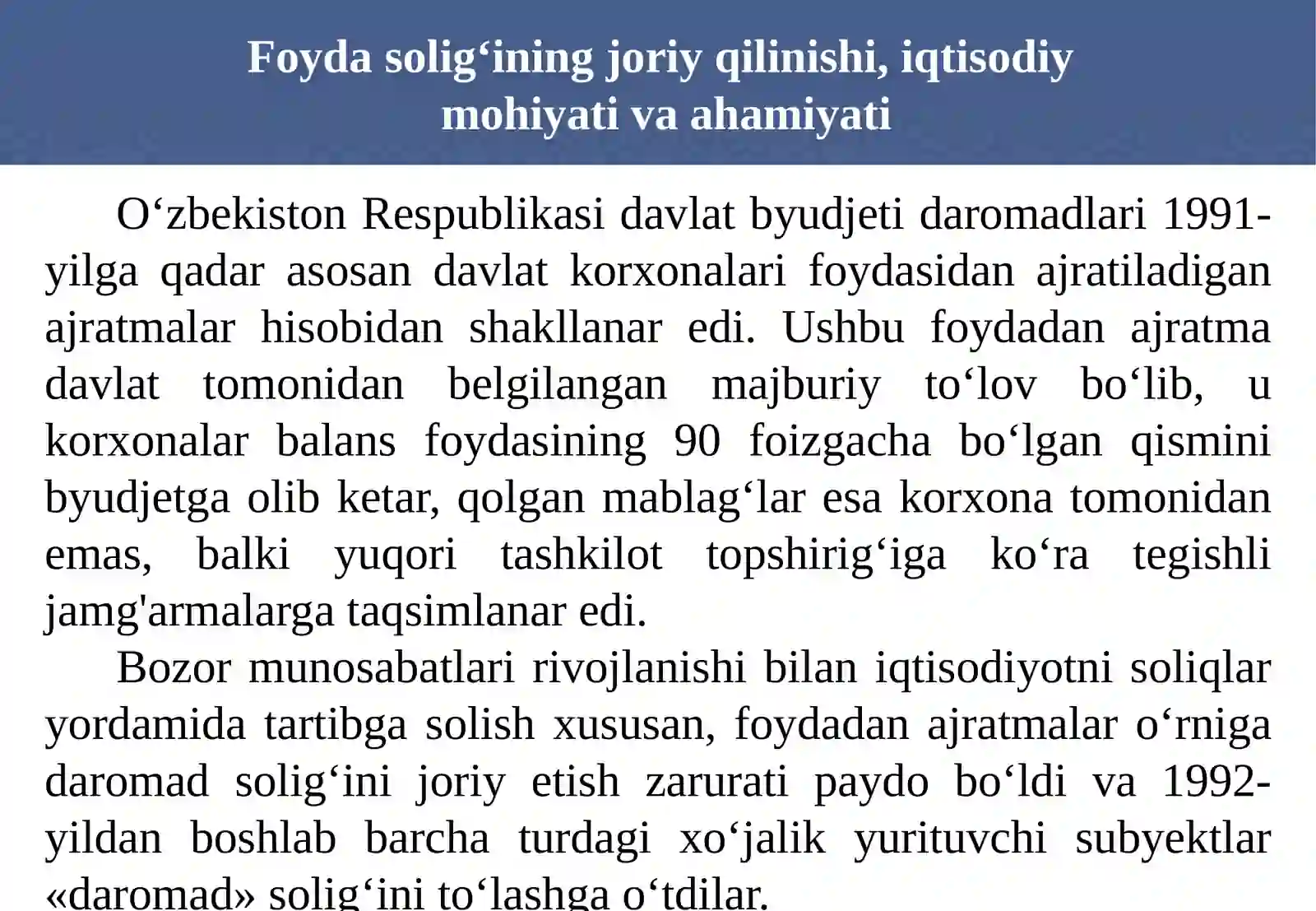 Foyda solig‘ining joriy qilinishi, iqtisodiy mohiyati va ahamiyati

O‘zbekiston Respublikasi davlat byudjeti daromadlari 1991-yilga qadar asosan davlat korxonalari foydasidan ajratiladigan ajratmalar hisobidan shakllanar edi. Ushbu foydadan ajratma davlat tomonidan belgilangan majburiy to‘lov bo‘lib, u korxonalar balans foydasining 90 foizgacha bo‘lgan qismini byudjetga olib ketar, qolgan mablag‘lar esa korxona tomonidan emas, balki yuqori tashkilot topshirig‘iga ko‘ra tegishli jamg'armalarga taqsimlanar edi.

Bozor munosabatlari rivojlanishi bilan iqtisodiyotni soliqlar yordamida tartibga solish xususan, foydadan ajratmalar o‘rniga daromad solig‘ini joriy etish zarurati paydo bo‘ldi va 1992-yildan boshlab barcha turdagi xo‘jalik yurituvchi subyektlar «daromad» solig‘ini to‘lashga o‘tdilar.